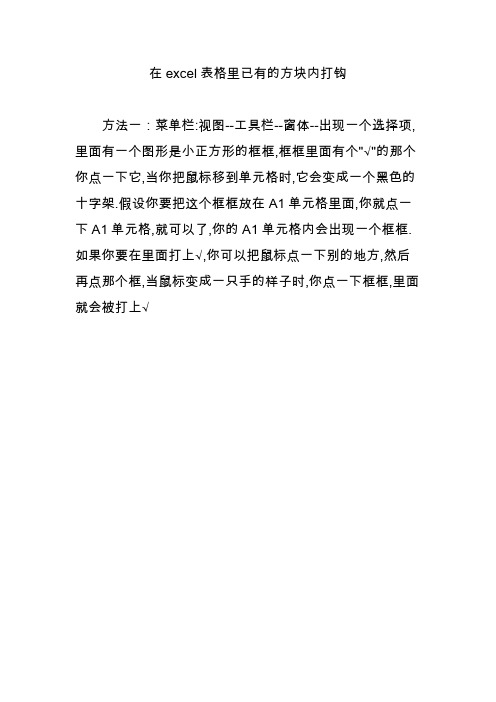 在 excel 表格里已有的方块内打钩

方法一：菜单栏:视图--工具栏--窗体--出现一个选择项,里面有一个图形是小正方形的框框,框框里面有个"√"的那个你点一下它,当你把鼠标移到单元格时,它会变成一个黑色的十字架.假设你要把这个框框放在 A1 单元格里面,你就点一下 A1 单元格,就可以了,你的 A1 单元格内会出现一个框框.如果你要在里面打上√,你可以把鼠标点一下别的地方,然后再点那个框,当鼠标变成一只手的样子时,你点一下框框,里面就会被打上√